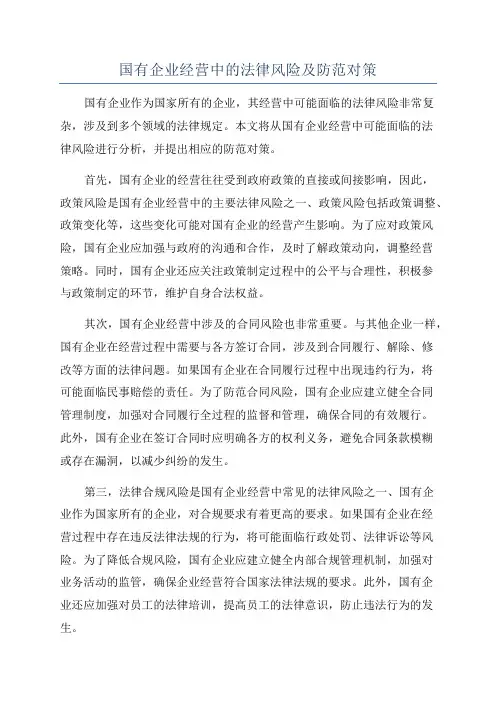 国有企业经营中的法律风险及防范对策

国有企业作为国家所有的企业，其经营中可能面临的法律风险非常复杂，涉及到多个领域的法律规定。本文将从国有企业经营中可能面临的法律风险进行分析，并提出相应的防范对策。

首先，国有企业的经营往往受到政府政策的直接或间接影响，因此，政策风险是国有企业经营中的主要法律风险之一、政策风险包括政策调整、政策变化等，这些变化可能对国有企业的经营产生影响。为了应对政策风险，国有企业应加强与政府的沟通和合作，及时了解政策动向，调整经营策略。同时，国有企业还应关注政策制定过程中的公平与合理性，积极参与政策制定的环节，维护自身合法权益。

其次，国有企业经营中涉及的合同风险也非常重要。与其他企业一样，国有企业在经营过程中需要与各方签订合同，涉及到合同履行、解除、修改等方面的法律问题。如果国有企业在合同履行过程中出现违约行为，将可能面临民事赔偿的责任。为了防范合同风险，国有企业应建立健全合同管理制度，加强对合同履行全过程的监督和管理，确保合同的有效履行。此外，国有企业在签订合同时应明确各方的权利义务，避免合同条款模糊或存在漏洞，以减少纠纷的发生。

第三，法律合规风险是国有企业经营中常见的法律风险之一、国有企业作为国家所有的企业，对合规要求有着更高的要求。如果国有企业在经营过程中存在违反法律法规的行为，将可能面临行政处罚、法律诉讼等风险。为了降低合规风险，国有企业应建立健全内部合规管理机制，加强对业务活动的监管，确保企业经营符合国家法律法规的要求。此外，国有企业还应加强对员工的法律培训，提高员工的法律意识，防止违法行为的发生。